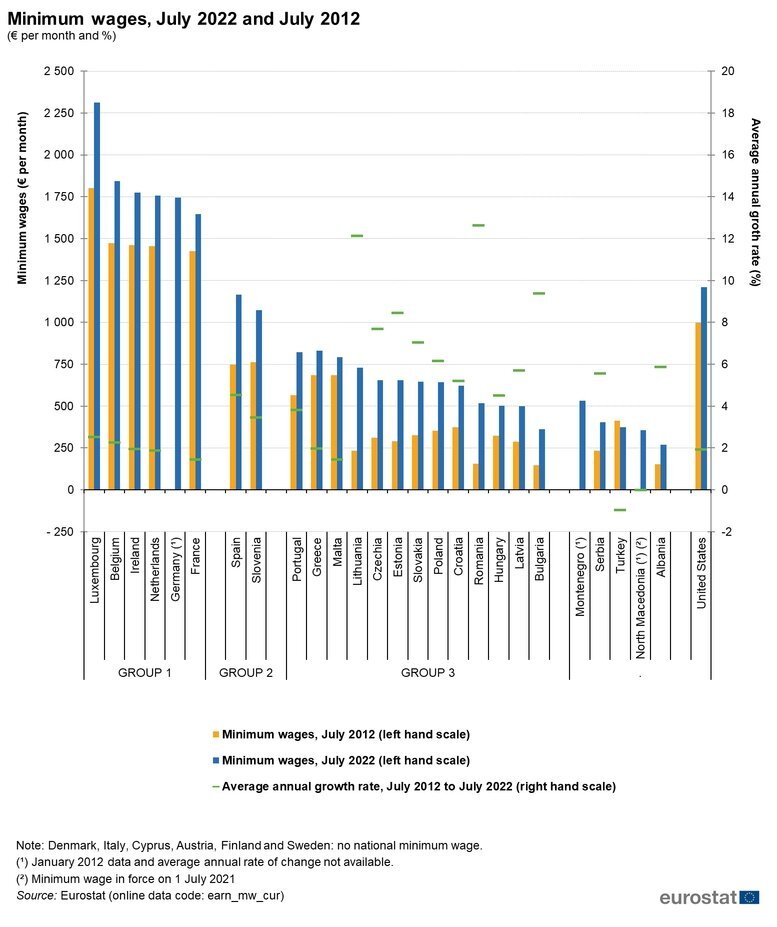 Minimum wages, July 2022 and July 2012
(€ per month and %)

Minimum wages (€ per month)

2 500
2 250
2 000
1 750
1 500
1 250
1 000
750
500
250
0
- 250

Average annual groth rate (%)

20
18
16
14
12
10
8
6
4
2
0
-2

Luxembourg
Belgium
Ireland
Netherlands
Germany (¹)
France
Spain
Slovenia
Portugal
Greece
Malta
Lithuania
Czechia
Estonia
Slovakia
Poland
Croatia
Romania
Hungary
Latvia
Bulgaria
Montenegro (¹)
Serbia
Turkey
North Macedonia (¹) (²)
Albania
United States

GROUP 1
GROUP 2
GROUP 3

Minimum wages, July 2012 (left hand scale)
Minimum wages, July 2022 (left hand scale)
Average annual growth rate, July 2012 to July 2022 (right hand scale)

Note: Denmark, Italy, Cyprus, Austria, Finland and Sweden: no national minimum wage.
(¹) January 2012 data and average annual rate of change not available.
(²) Minimum wage in force on 1 July 2021
Source: Eurostat (online data code: earn_mw_cur)

eurostat